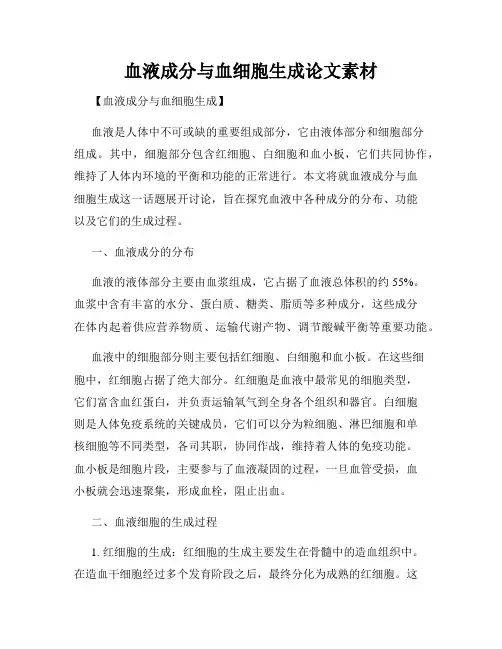 血液成分与血细胞生成论文素材

【血液成分与血细胞生成】

血液是人体中不可或缺的重要组成部分，它由液体部分和细胞部分组成。其中，细胞部分包含红细胞、白细胞和血小板，它们共同协作，维持了人体内环境的平衡和功能的正常进行。本文将就血液成分与血细胞生成这一话题展开讨论，旨在探究血液中各种成分的分布、功能以及它们的生成过程。

一、血液成分的分布

血液的液体部分主要由血浆组成，它占据了血液总体积的约 55%。血浆中含有丰富的水分、蛋白质、糖类、脂质等多种成分，这些成分在体内起着供应营养物质、运输代谢产物、调节酸碱平衡等重要功能。

血液中的细胞部分则主要包括红细胞、白细胞和血小板。在这些细胞中，红细胞占据了绝大部分。红细胞是血液中最常见的细胞类型，它们富含血红蛋白，并负责运输氧气到全身各个组织和器官。白细胞则是人体免疫系统的关键成员，它们可以分为粒细胞、淋巴细胞和单核细胞等不同类型，各司其职，协同作战，维持着人体的免疫功能。血小板是细胞片段，主要参与了血液凝固的过程，一旦血管受损，血小板就会迅速聚集，形成血栓，阻止出血。

二、血液细胞的生成过程

1. 红细胞的生成：红细胞的生成主要发生在骨髓中的造血组织中。在造血干细胞经过多个发育阶段之后，最终分化为成熟的红细胞。这